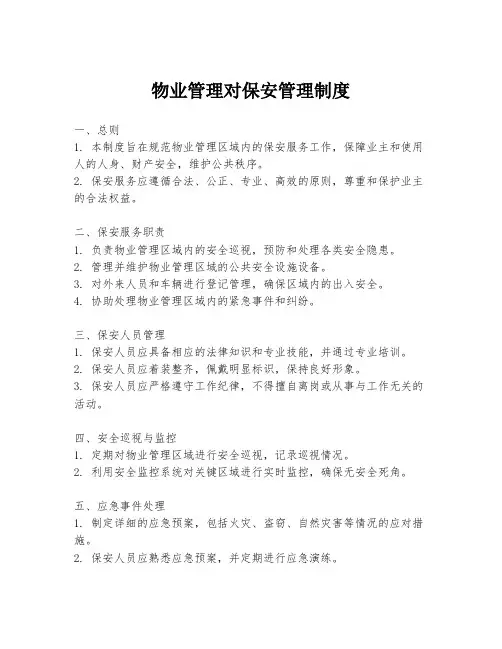 物业管理对保安管理制度

一、总则
1. 本制度旨在规范物业管理区域内的保安服务工作，保障业主和使用人的人身、财产安全，维护公共秩序。
2. 保安服务应遵循合法、公正、专业、高效的原则，尊重和保护业主的合法权益。

二、保安服务职责
1. 负责物业管理区域内的安全巡视，预防和处理各类安全隐患。
2. 管理并维护物业管理区域的公共安全设施设备。
3. 对外来人员和车辆进行登记管理，确保区域内的出入安全。
4. 协助处理物业管理区域内的紧急事件和纠纷。

三、保安人员管理
1. 保安人员应具备相应的法律知识和专业技能，并通过专业培训。
2. 保安人员应着装整齐，佩戴明显标识，保持良好形象。
3. 保安人员应严格遵守工作纪律，不得擅自离岗或从事与工作无关的活动。

四、安全巡视与监控
1. 定期对物业管理区域进行安全巡视，记录巡视情况。
2. 利用安全监控系统对关键区域进行实时监控，确保无安全死角。

五、应急事件处理
1. 制定详细的应急预案，包括火灾、盗窃、自然灾害等情况的应对措施。
2. 保安人员应熟悉应急预案，并定期进行应急演练。